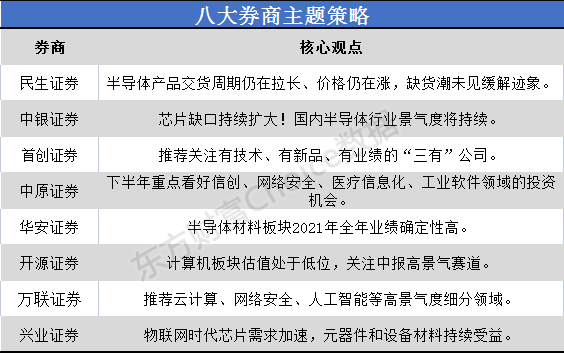 八大券商主题策略

| 券商 | 核心观点 |
|---|---|
| 民生证券 | 半导体产品交货周期仍在拉长、价格仍在涨，缺货潮未见缓解迹象。 |
| 中银证券 | 芯片缺口持续扩大！国内半导体行业景气度将持续。 |
| 首创证券 | 推荐关注有技术、有新品、有业绩的“三有”公司。 |
| 中原证券 | 下半年重点看好信创、网络安全、医疗信息化、工业软件领域的投资机会。 |
| 华安证券 | 半导体材料板块2021年全年业绩确定性高。 |
| 开源证券 | 计算机板块估值处于低位，关注中报高景气赛道。 |
| 万联证券 | 推荐云计算、网络安全、人工智能等高景气度细分领域。 |
| 兴业证券 | 物联网时代芯片需求加速，元器件和设备材料持续受益。 |

东方财富Choice数据